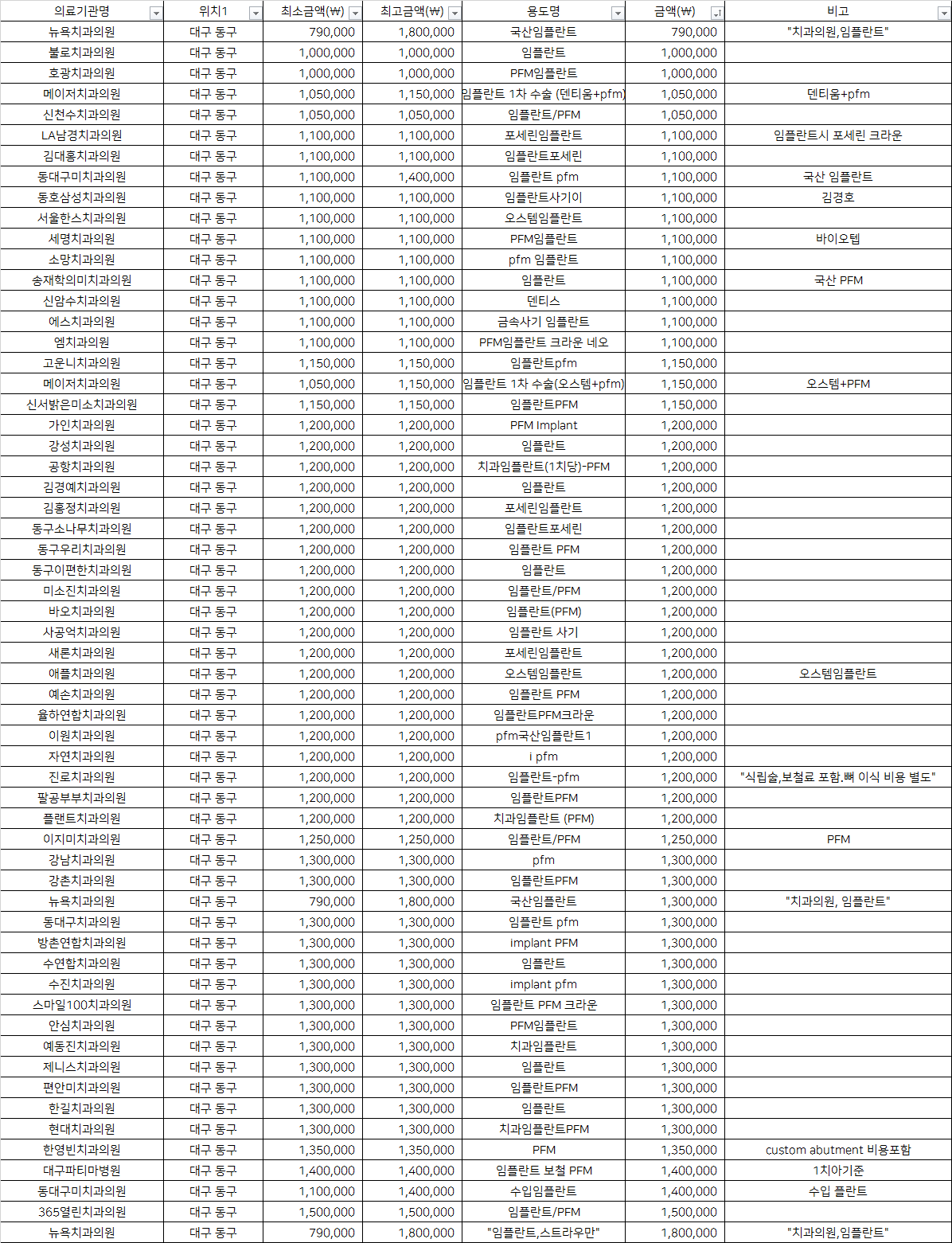 | 의료기관명 | 위치1 | 최소금액(₩) | 최고금액(₩) | 용도명 | 금액(₩) | 비고 |
|---|---|---|---|---|---|---|
| 뉴욕치과의원 | 대구 동구 | 790,000 | 1,800,000 | 국산임플란트 | 790,000 | "치과의원,임플란트" |
| 불로치과의원 | 대구 동구 | 1,000,000 | 1,000,000 | 임플란트 | 1,000,000 | |
| 호광치과의원 | 대구 동구 | 1,000,000 | 1,000,000 | PFM임플란트 | 1,000,000 | |
| 메이저치과의원 | 대구 동구 | 1,050,000 | 1,150,000 | 임플란트 1차 수술 (덴티움+pfm) | 1,050,000 | 덴티움+pfm |
| 신천수치과의원 | 대구 동구 | 1,050,000 | 1,050,000 | 임플란트/PFM | 1,050,000 | |
| LA남경치과의원 | 대구 동구 | 1,100,000 | 1,100,000 | 포세린임플란트 | 1,100,000 | 임플란트시 포세린 크라운 |
| 김대홍치과의원 | 대구 동구 | 1,100,000 | 1,100,000 | 임플란트포세린 | 1,100,000 | |
| 동대구미치과의원 | 대구 동구 | 1,100,000 | 1,400,000 | 임플란트 pfm | 1,100,000 | 국산 임플란트 |
| 동호삼성치과의원 | 대구 동구 | 1,100,000 | 1,100,000 | 임플란트사기이 | 1,100,000 | 김경호 |
| 서울한스치과의원 | 대구 동구 | 1,100,000 | 1,100,000 | 오스템임플란트 | 1,100,000 | |
| 세명치과의원 | 대구 동구 | 1,100,000 | 1,100,000 | PFM임플란트 | 1,100,000 | 바이오텝 |
| 소망치과의원 | 대구 동구 | 1,100,000 | 1,100,000 | pfm 임플란트 | 1,100,000 | |
| 송재학의미치과의원 | 대구 동구 | 1,100,000 | 1,100,000 | 임플란트 | 1,100,000 | 국산 PFM |
| 신암수치과의원 | 대구 동구 | 1,100,000 | 1,100,000 | 덴티스 | 1,100,000 | |
| 에스치과의원 | 대구 동구 | 1,100,000 | 1,100,000 | 금속사기 임플란트 | 1,100,000 | |
| 엠치과의원 | 대구 동구 | 1,100,000 | 1,100,000 | PFM임플란트 크라운 네오 | 1,100,000 | |
| 고운니치과의원 | 대구 동구 | 1,150,000 | 1,150,000 | 임플란트pfm | 1,150,000 | |
| 메이저치과의원 | 대구 동구 | 1,050,000 | 1,150,000 | 임플란트 1차 수술(오스템+pfm) | 1,150,000 | 오스템+PFM |
| 신서밝은미소치과의원 | 대구 동구 | 1,150,000 | 1,150,000 | 임플란트PFM | 1,150,000 | |
| 가인치과의원 | 대구 동구 | 1,200,000 | 1,200,000 | PFM Implant | 1,200,000 | |
| 강성치과의원 | 대구 동구 | 1,200,000 | 1,200,000 | 임플란트 | 1,200,000 | |
| 공항치과의원 | 대구 동구 | 1,200,000 | 1,200,000 | 치과임플란트(1치당)-PFM | 1,200,000 | |
| 김경예치과의원 | 대구 동구 | 1,200,000 | 1,200,000 | 임플란트 | 1,200,000 | |
| 김홍정치과의원 | 대구 동구 | 1,200,000 | 1,200,000 | 포세린임플란트 | 1,200,000 | |
| 동구소나무치과의원 | 대구 동구 | 1,200,000 | 1,200,000 | 임플란트포세린 | 1,200,000 | |
| 동구우리치과의원 | 대구 동구 | 1,200,000 | 1,200,000 | 임플란트 PFM | 1,200,000 | |
| 동구이편한치과의원 | 대구 동구 | 1,200,000 | 1,200,000 | 임플란트 | 1,200,000 | |
| 미소진치과의원 | 대구 동구 | 1,200,000 | 1,200,000 | 임플란트/PFM | 1,200,000 | |
| 바오치과의원 | 대구 동구 | 1,200,000 | 1,200,000 | 임플란트(PFM) | 1,200,000 | |
| 사공억치과의원 | 대구 동구 | 1,200,000 | 1,200,000 | 임플란트 사기 | 1,200,000 | |
| 새론치과의원 | 대구 동구 | 1,200,000 | 1,200,000 | 포세린임플란트 | 1,200,000 | |
| 애플치과의원 | 대구 동구 | 1,200,000 | 1,200,000 | 오스템임플란트 | 1,200,000 | 오스템임플란트 |
| 예손치과의원 | 대구 동구 | 1,200,000 | 1,200,000 | 임플란트 PFM | 1,200,000 | |
| 율하연합치과의원 | 대구 동구 | 1,200,000 | 1,200,000 | 임플란트PFM크라운 | 1,200,000 | |
| 이원치과의원 | 대구 동구 | 1,200,000 | 1,200,000 | pfm국산임플란트1 | 1,200,000 | |
| 자연치과의원 | 대구 동구 | 1,200,000 | 1,200,000 | i pfm | 1,200,000 | |
| 진로치과의원 | 대구 동구 | 1,200,000 | 1,200,000 | 임플란트-pfm | 1,200,000 | "식립술,보철료 포함.뼈 이식 비용 별도" |
| 팔공부부치과의원 | 대구 동구 | 1,200,000 | 1,200,000 | 임플란트PFM | 1,200,000 | |
| 플랜트치과의원 | 대구 동구 | 1,200,000 | 1,200,000 | 치과임플란트 (PFM) | 1,200,000 | |
| 이지미치과의원 | 대구 동구 | 1,250,000 | 1,250,000 | 임플란트/PFM | 1,250,000 | PFM |
| 강남치과의원 | 대구 동구 | 1,300,000 | 1,300,000 | pfm | 1,300,000 | |
| 강촌치과의원 | 대구 동구 | 1,300,000 | 1,300,000 | 임플란트PFM | 1,300,000 | |
| 뉴욕치과의원 | 대구 동구 | 790,000 | 1,800,000 | 국산임플란트 | 1,300,000 | "치과의원, 임플란트" |
| 동대구치과의원 | 대구 동구 | 1,300,000 | 1,300,000 | 임플란트 pfm | 1,300,000 | |
| 방촌연합치과의원 | 대구 동구 | 1,300,000 | 1,300,000 | implant PFM | 1,300,000 | |
| 수연합치과의원 | 대구 동구 | 1,300,000 | 1,300,000 | 임플란트 | 1,300,000 | |
| 수진치과의원 | 대구 동구 | 1,300,000 | 1,300,000 | implant pfm | 1,300,000 | |
| 스마일100치과의원 | 대구 동구 | 1,300,000 | 1,300,000 | 임플란트 PFM 크라운 | 1,300,000 | |
| 안심치과의원 | 대구 동구 | 1,300,000 | 1,300,000 | PFM임플란트 | 1,300,000 | |
| 예동진치과의원 | 대구 동구 | 1,300,000 | 1,300,000 | 치과임플란트 | 1,300,000 | |
| 제니스치과의원 | 대구 동구 | 1,300,000 | 1,300,000 | 임플란트 | 1,300,000 | |
| 편안미치과의원 | 대구 동구 | 1,300,000 | 1,300,000 | 임플란트PFM | 1,300,000 | |
| 한길치과의원 | 대구 동구 | 1,300,000 | 1,300,000 | 임플란트 | 1,300,000 | |
| 현대치과의원 | 대구 동구 | 1,300,000 | 1,300,000 | 치과임플란트PFM | 1,300,000 | |
| 한영빈치과의원 | 대구 동구 | 1,350,000 | 1,350,000 | PFM | 1,350,000 | custom abutment 비용포함 |
| 대구파티마병원 | 대구 동구 | 1,400,000 | 1,400,000 | 임플란트 보철 PFM | 1,400,000 | 1치아기준 |
| 동대구미치과의원 | 대구 동구 | 1,100,000 | 1,400,000 | 수입임플란트 | 1,400,000 | 수입 플란트 |
| 365열린치과의원 | 대구 동구 | 1,500,000 | 1,500,000 | 임플란트/PFM | 1,500,000 | |
| 뉴욕치과의원 | 대구 동구 | 790,000 | 1,800,000 | "임플란트,스트라우만" | 1,800,000 | "치과의원,임플란트" |